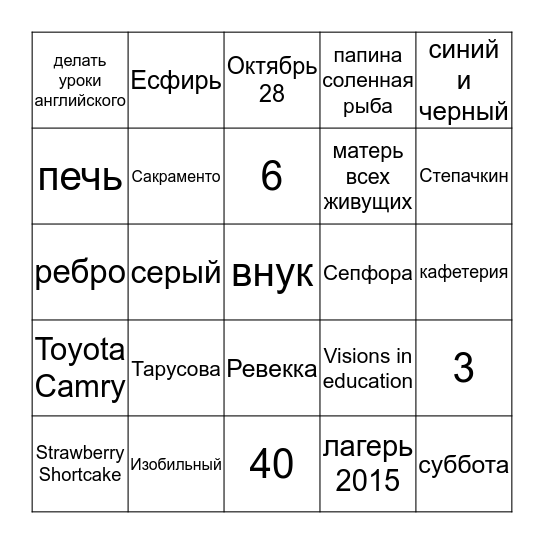 | | | | | |
|---|---|---|---|---|
| делать уроки английского | Есфирь | Октябрь 28 | папина соленная рыба | синий и черный |
| печь | Сакраменто | 6 | матерь всех живущих | Степачкин |
| ребро | серый | внук | Сепфора | кафетерия |
| Toyota Camry | Тарусова | Ревекка | Visions in education | 3 |
| Strawberry Shortcake | Изобильный | 40 | лагерь 2015 | суббота |